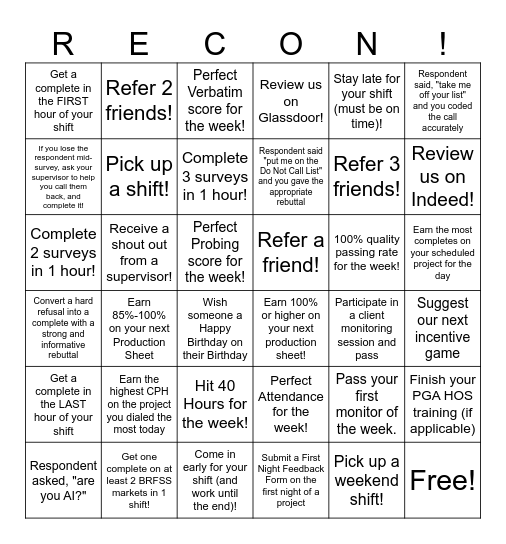 | R | E | C | O | N | ! |
|---|---|---|---|---|---|
| Get a complete in the FIRST hour of your shift | Refer 2 friends! | Perfect Verbatim score for the week! | Review us on Glassdoor! | Stay late for your shift (must be on time)! | Respondent said, "take me off your list" and you coded the call accurately |
| If you lose the respondent mid-survey, ask your supervisor to help you call them back, and complete it! | Pick up a shift! | Complete 3 surveys in 1 hour! | Respondent said "put me on the Do Not Call List" and you gave the appropriate rebuttal | Refer 3 friends! | Review us on Indeed! |
| Complete 2 surveys in 1 hour! | Receive a shout out from a supervisor! | Perfect Probing score for the week! | Refer a friend! | 100% quality passing rate for the week! | Earn the most completes on your scheduled project for the day |
| Convert a hard refusal into a complete with a strong and informative rebuttal | Earn 85%-100% on your next Production Sheet | Wish someone a Happy Birthday on their Birthday | Earn 100% or higher on your next production sheet! | Participate in a client monitoring session and pass | Suggest our next incentive game |
| Get a complete in the LAST hour of your shift | Earn the highest CPH on the project you dialed the most today | Hit 40 Hours for the week! | Perfect Attendance for the week! | Pass your first monitor of the week. | Finish your PGA HOS training (if applicable) |
| Respondent asked, "are you AI?" | Get one complete on at least 2 BRFSS markets in 1 shift! | Come in early for your shift (and work until the end)! | Submit a First Night Feedback Form on the first night of a project | Pick up a weekend shift! | Free! |